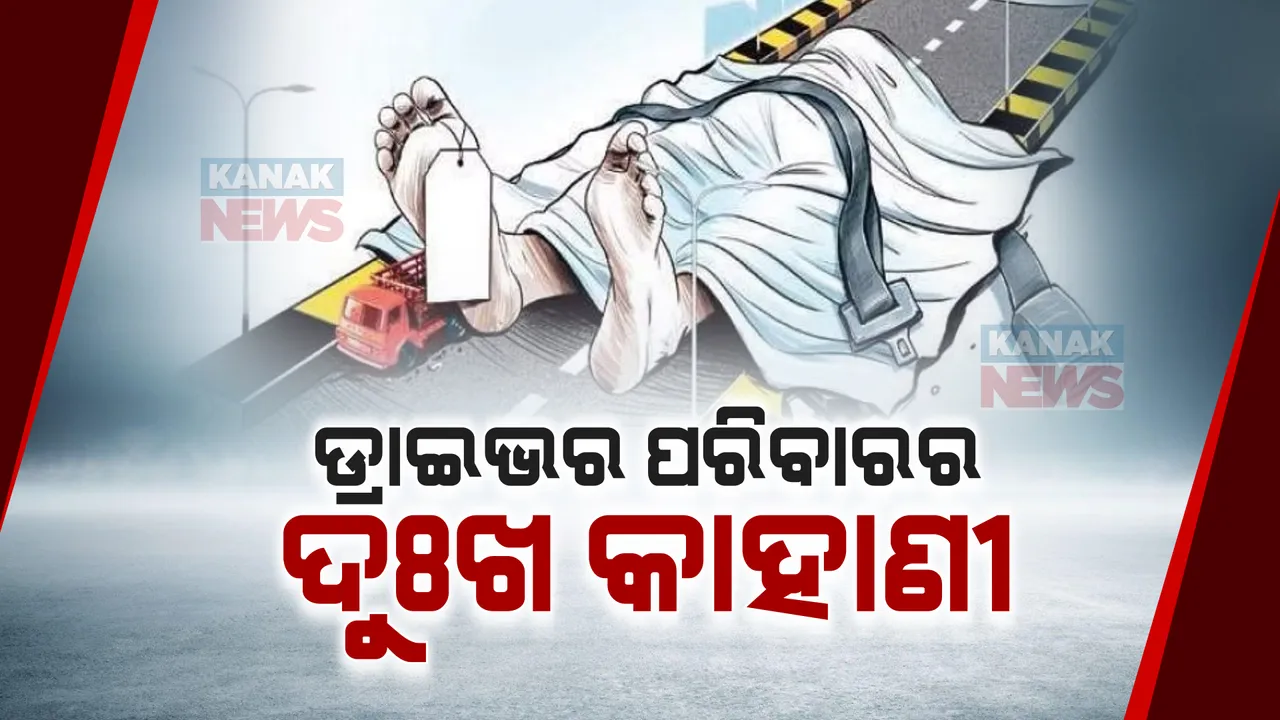 KANAK NEWS

KANAK NEWS

ଡ୍ରାଇଭର ପରିବାରର
ଦୁଃଖ କାହାଣୀ